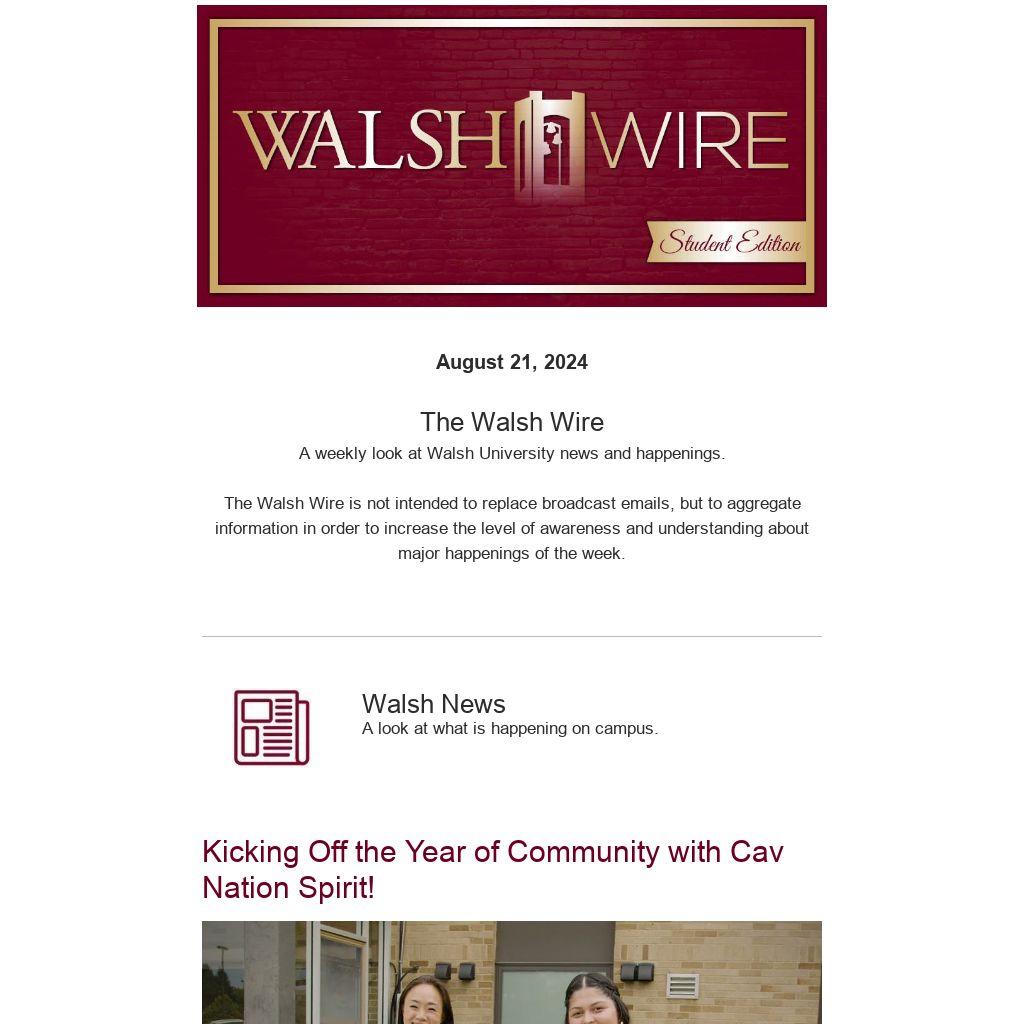 WALSH WIRE
Student Edition

August 21, 2024

The Walsh Wire
A weekly look at Walsh University news and happenings.

The Walsh Wire is not intended to replace broadcast emails, but to aggregate information in order to increase the level of awareness and understanding about major happenings of the week.

Walsh News
A look at what is happening on campus.

Kicking Off the Year of Community with Cav Nation Spirit!